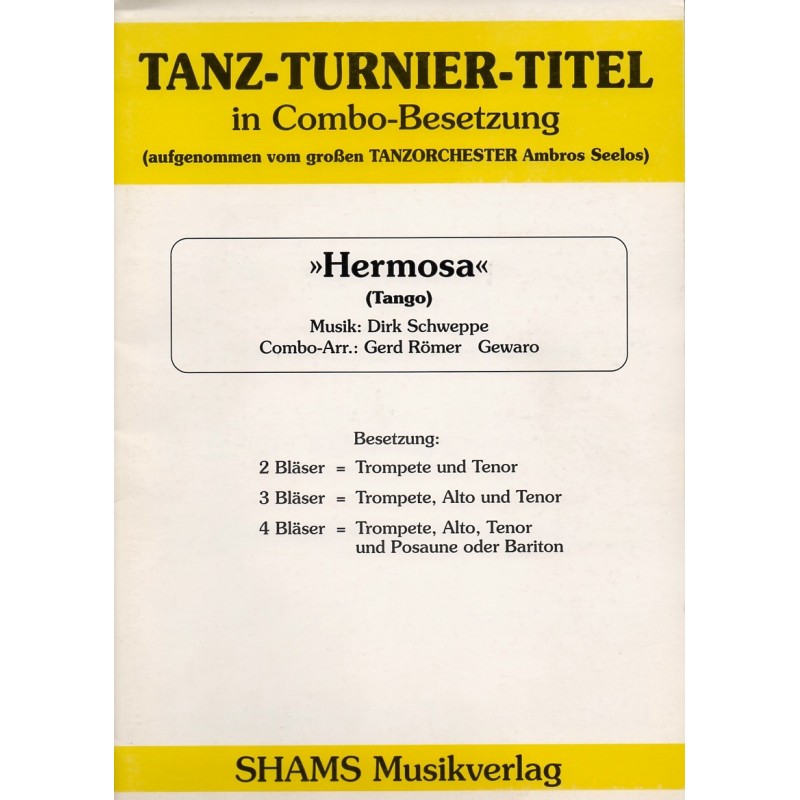 TANZ-TURNIER-TITEL
in Combo-Besetzung
(aufgenommen vom großen TANZORCHESTER Ambros Seelos)

»Hermosa«
(Tango)
Musik: Dirk Schweppe
Combo-Arr.: Gerd Römer Gewaro

Besetzung:
2 Bläser = Trompete und Tenor
3 Bläser = Trompete, Alto und Tenor
4 Bläser = Trompete, Alto, Tenor und Posaune oder Bariton

SHAMS Musikverlag